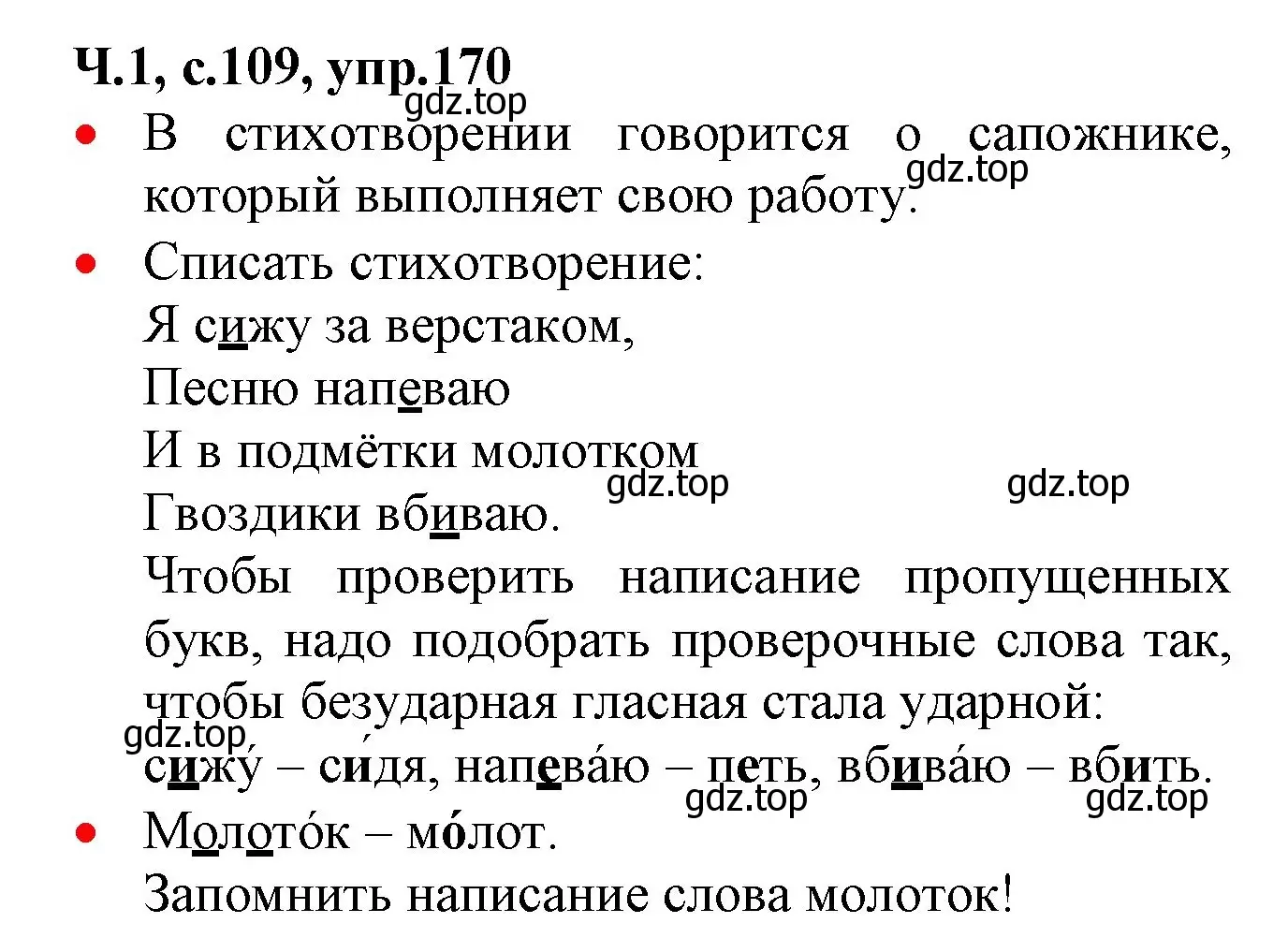 Ч.1, с.109, упр.170
gdz.top

• В стихотворении говорится о сапожнике, который выполняет свою работу.
gdz.top

• Списать стихотворение:
Я сижу за верстаком,
Песню напеваю
И в подмётки молотком
Гвоздики вбиваю.
gdz.top gdz.top
Чтобы проверить написание пропущенных букв, надо подобрать проверочные слова так, чтобы безударная гласная стала ударной:
gdz.top
сижу́ – си́дя, напева́ю – петь, вбива́ю – вбить.
gdz.top gdz.top

• Молото́к – мо́лот.
Запомнить написание слова молоток!